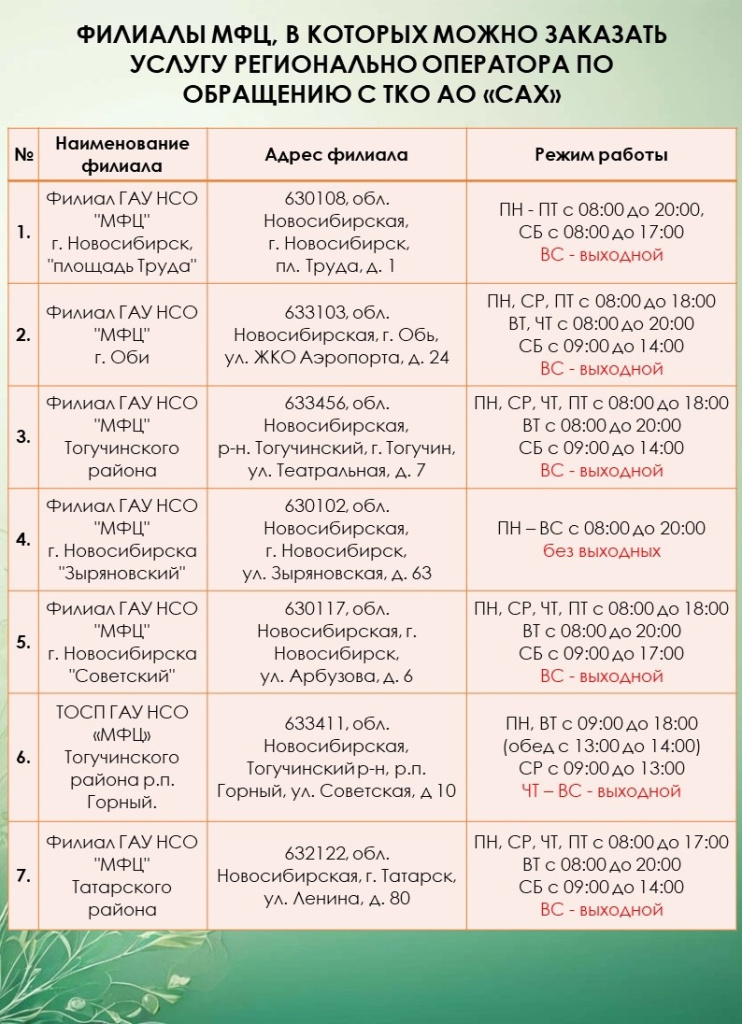 ФИЛИАЛЫ МФЦ, В КОТОРЫХ МОЖНО ЗАКАЗАТЬ УСЛУГУ РЕГИОНАЛЬНО ОПЕРАТОРА ПО ОБРАЩЕНИЮ С ТКО АО «САХ»

| № | Наименование филиала | Адрес филиала | Режим работы |
|---|---|---|---|
| 1. | Филиал ГАУ НСО "МФЦ" г. Новосибирск, "площадь Труда" | 630108, обл. Новосибирская, г. Новосибирск, пл. Труда, д. 1 | ПН - ПТ с 08:00 до 20:00, СБ с 08:00 до 17:00 ВС - выходной |
| 2. | Филиал ГАУ НСО "МФЦ" г. Оби | 633103, обл. Новосибирская, г. Обь, ул. ЖКО Аэропорта, д. 24 | ПН, СР, ПТ с 08:00 до 18:00 ВТ, ЧТ с 08:00 до 20:00 СБ с 09:00 до 14:00 ВС - выходной |
| 3. | Филиал ГАУ НСО "МФЦ" Тогучинского района | 633456, обл. Новосибирская, р-н. Тогучинский, г. Тогучин, ул. Театральная, д. 7 | ПН, СР, ЧТ, ПТ с 08:00 до 18:00 ВТ с 08:00 до 20:00 СБ с 09:00 до 14:00 ВС - выходной |
| 4. | Филиал ГАУ НСО "МФЦ" г. Новосибирска "Зыряновский" | 630102, обл. Новосибирская, г. Новосибирск, ул. Зыряновская, д. 63 | ПН – ВС с 08:00 до 20:00 без выходных |
| 5. | Филиал ГАУ НСО "МФЦ" г. Новосибирска "Советский" | 630117, обл. Новосибирская, г. Новосибирск, ул. Арбузова, д. 6 | ПН, СР, ЧТ, ПТ с 08:00 до 18:00 ВТ с 08:00 до 20:00 СБ с 09:00 до 17:00 ВС - выходной |
| 6. | ТОСП ГАУ НСО «МФЦ» Тогучинского района р.п. Горный. | 633411, обл. Новосибирская, Тогучинский р-н, р.п. Горный, ул. Советская, д 10 | ПН, ВТ с 09:00 до 18:00 (обед с 13:00 до 14:00) СР с 09:00 до 13:00 ЧТ – ВС - выходной |
| 7. | Филиал ГАУ НСО "МФЦ" Татарского района | 632122, обл. Новосибирская, г. Татарск, ул. Ленина, д. 80 | ПН, СР, ЧТ, ПТ с 08:00 до 17:00 ВТ с 08:00 до 20:00 СБ с 09:00 до 14:00 ВС - выходной |